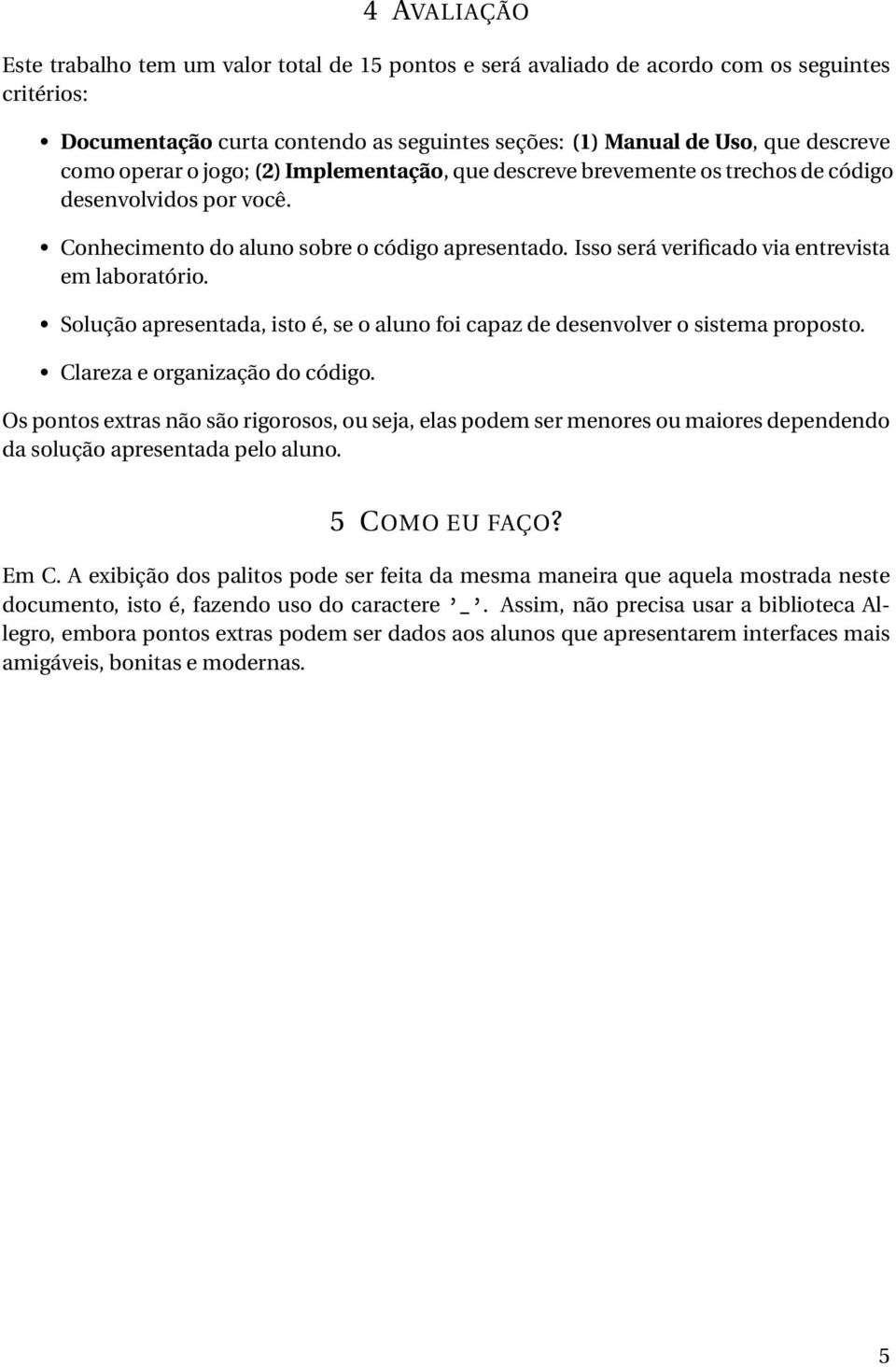 4 AVALIAÇÃO

Este trabalho tem um valor total de 15 pontos e será avaliado de acordo com os seguintes critérios:

• Documentação curta contendo as seguintes seções: (1) Manual de Uso, que descreve como operar o jogo; (2) Implementação, que descreve brevemente os trechos de código desenvolvidos por você.

• Conhecimento do aluno sobre o código apresentado. Isso será verificado via entrevista em laboratório.

• Solução apresentada, isto é, se o aluno foi capaz de desenvolver o sistema proposto.

• Clareza e organização do código.

Os pontos extras não são rigorosos, ou seja, elas podem ser menores ou maiores dependendo da solução apresentada pelo aluno.

5 COMO EU FAÇO?

Em C. A exibição dos palitos pode ser feita da mesma maneira que aquela mostrada neste documento, isto é, fazendo uso do caractere '_'. Assim, não precisa usar a biblioteca Allegro, embora pontos extras podem ser dados aos alunos que apresentarem interfaces mais amigáveis, bonitas e modernas.

5